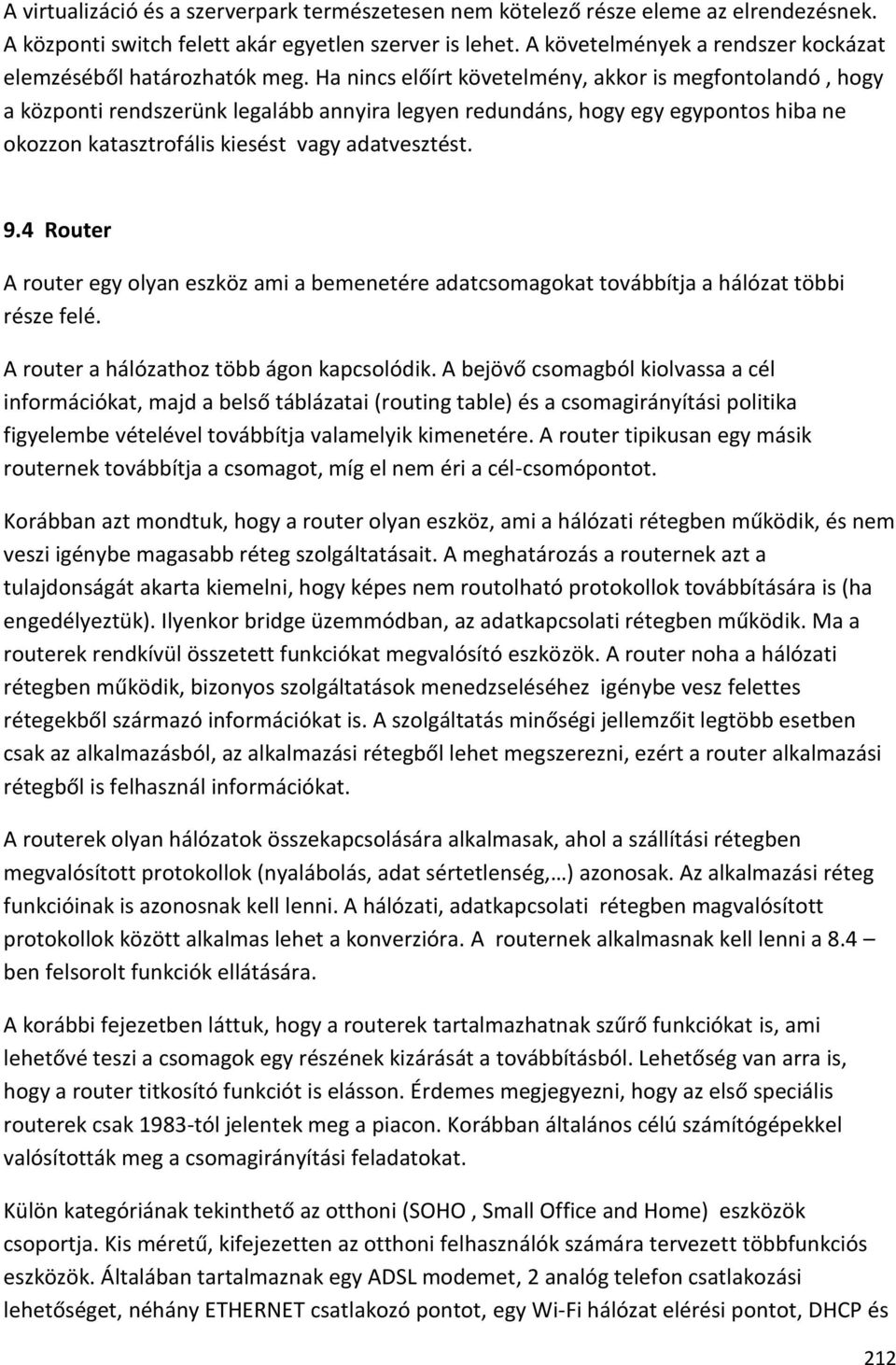 A virtualizáció és a szerverpark természetesen nem kötelező része eleme az elrendezésnek. A központi switch felett akár egyetlen szerver is lehet. A követelmények a rendszer kockázat elemzéséből határozhatók meg. Ha nincs előírt követelmény, akkor is megfontolandó , hogy a központi rendszerünk legalább annyira legyen redundáns, hogy egy egypontos hiba ne okozzon katasztrofális kiesést vagy adatvesztést.

9.4 Router

A router egy olyan eszköz ami a bemenetére adatcsomagokat továbbítja a hálózat többi része felé.

A router a hálózathoz több ágon kapcsolódik. A bejövő csomagból kiolvassa a cél információkat, majd a belső táblázatai (routing table) és a csomagirányítási politika figyelembe vételével továbbítja valamelyik kimenetére. A router tipikusan egy másik routernek továbbítja a csomagot, míg el nem éri a cél-csomópontot.

Korábban azt mondtuk, hogy a router olyan eszköz, ami a hálózati rétegben működik, és nem veszi igénybe magasabb réteg szolgáltatásait. A meghatározás a routernek azt a tulajdonságát akarta kiemelni, hogy képes nem routolható protokollok továbbítására is (ha engedélyeztük). Ilyenkor bridge üzemmódban, az adatkapcsolati rétegben működik. Ma a routerek rendkívül összetett funkciókat megvalósító eszközök. A router noha a hálózati rétegben működik, bizonyos szolgáltatások menedzseléséhez igénybe vesz felettes rétegekből származó információkat is. A szolgáltatás minőségi jellemzőit legtöbb esetben csak az alkalmazásból, az alkalmazási rétegből lehet megszerezni, ezért a router alkalmazási rétegből is felhasznál információkat.

A routerek olyan hálózatok összekapcsolására alkalmasak, ahol a szállítási rétegben megvalósított protokollok (nyalábolás, adat sértetlenség,…) azonosak. Az alkalmazási réteg funkcióinak is azonosnak kell lenni. A hálózati, adatkapcsolati rétegben magvalósított protokollok között alkalmas lehet a konverzióra. A routernek alkalmasnak kell lenni a 8.4 – ben felsorolt funkciók ellátására.

A korábbi fejezetben láttuk, hogy a routerek tartalmazhatnak szűrő funkciókat is, ami lehetővé teszi a csomagok egy részének kizárását a továbbításból. Lehetőség van arra is, hogy a router titkosító funkciót is elásson. Érdemes megjegyezni, hogy az első speciális routerek csak 1983-tól jelentek meg a piacon. Korábban általános célú számítógépekkel valósították meg a csomagirányítási feladatokat.

Külön kategóriának tekinthető az otthoni (SOHO , Small Office and Home) eszközök csoportja. Kis méretű, kifejezetten az otthoni felhasználók számára tervezett többfunkciós eszközök. Általában tartalmaznak egy ADSL modemet, 2 analóg telefon csatlakozási lehetőséget, néhány ETHERNET csatlakozó pontot, egy Wi-Fi hálózat elérési pontot, DHCP és

212